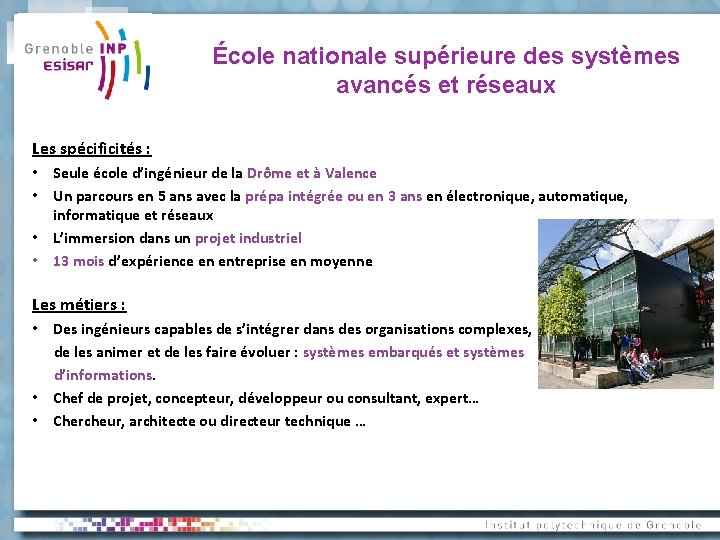 Grenoble INP
ESISAR

École nationale supérieure des systèmes avancés et réseaux

Les spécificités :

• Seule école d'ingénieur de la Drôme et à Valence
• Un parcours en 5 ans avec la prépa intégrée ou en 3 ans en électronique, automatique, informatique et réseaux
• L'immersion dans un projet industriel
• 13 mois d'expérience en entreprise en moyenne

Les métiers :

• Des ingénieurs capables de s'intégrer dans des organisations complexes, de les animer et de les faire évoluer : systèmes embarqués et systèmes d'informations.
• Chef de projet, concepteur, développeur ou consultant, expert…
• Chercheur, architecte ou directeur technique …

Institut polytechnique de Grenoble